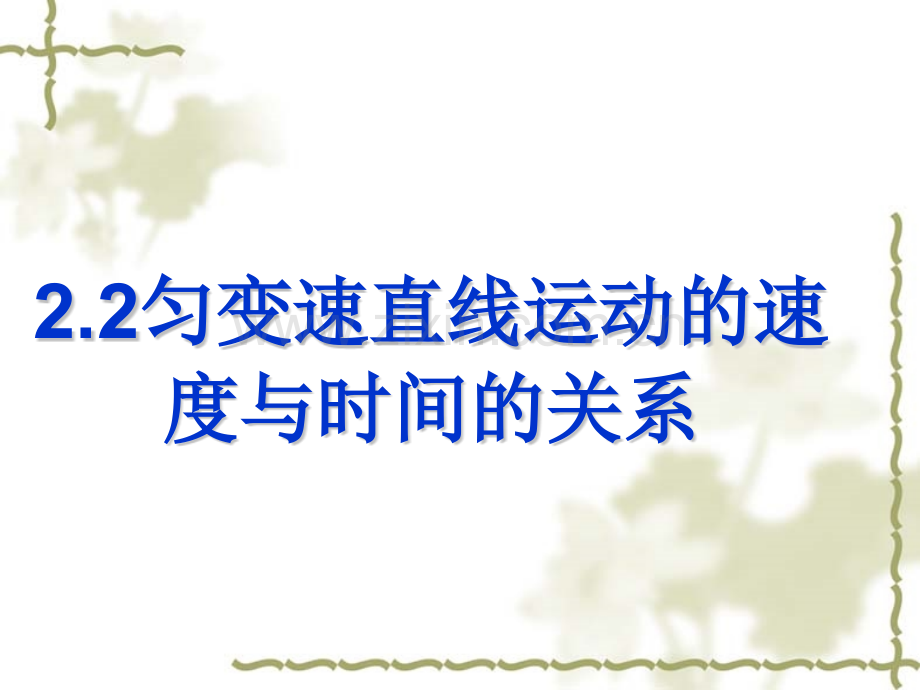 2.2匀变速直线运动的速度与时间的关系